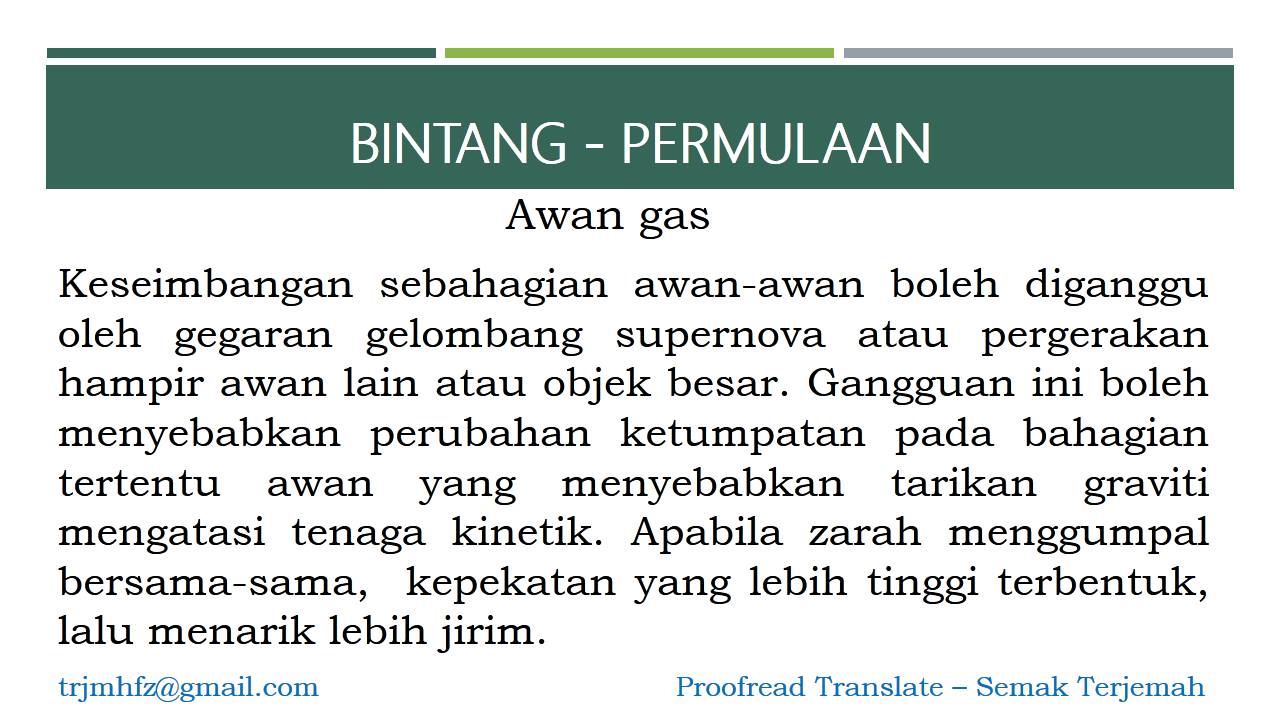 BINTANG - PERMULAAN

Awan gas

Keseimbangan sebahagian awan-awan boleh diganggu oleh gegaran gelombang supernova atau pergerakan hampir awan lain atau objek besar. Gangguan ini boleh menyebabkan perubahan ketumpatan pada bahagian tertentu awan yang menyebabkan tarikan graviti mengatasi tenaga kinetik. Apabila zarah menggumpal bersama-sama, kepekatan yang lebih tinggi terbentuk, lalu menarik lebih jirim.

trjmhfz@gmail.com

Proofread Translate – Semak Terjemah